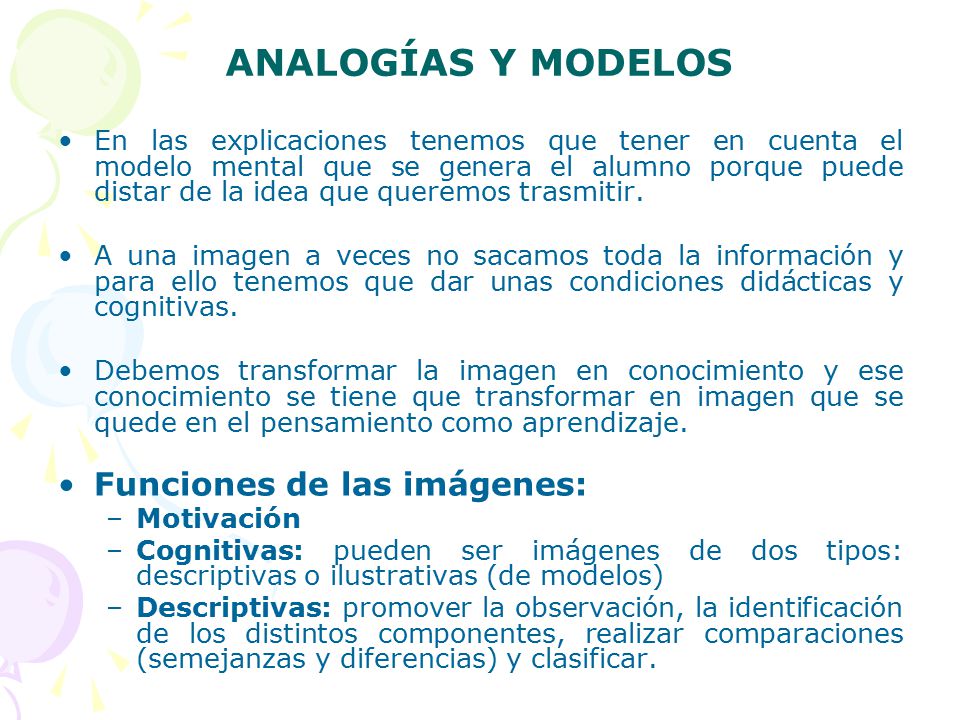 ANALOGÍAS Y MODELOS

• En las explicaciones tenemos que tener en cuenta el modelo mental que se genera el alumno porque puede distar de la idea que queremos trasmitir.

• A una imagen a veces no sacamos toda la información y para ello tenemos que dar unas condiciones didácticas y cognitivas.

• Debemos transformar la imagen en conocimiento y ese conocimiento se tiene que transformar en imagen que se quede en el pensamiento como aprendizaje.

• Funciones de las imágenes:
– Motivación
– Cognitivas: pueden ser imágenes de dos tipos: descriptivas o ilustrativas (de modelos)
– Descriptivas: promover la observación, la identificación de los distintos componentes, realizar comparaciones (semejanzas y diferencias) y clasificar.